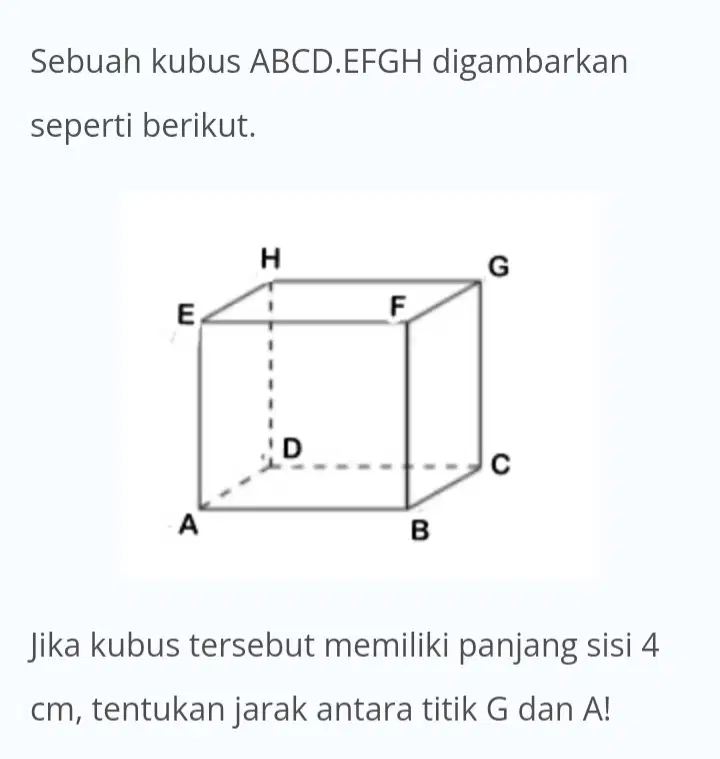 Sebuah kubus ABCD.EFGH digambarkan seperti berikut.

H
G
E
F
D
C
A
B

Jika kubus tersebut memiliki panjang sisi 4 cm, tentukan jarak antara titik G dan A!